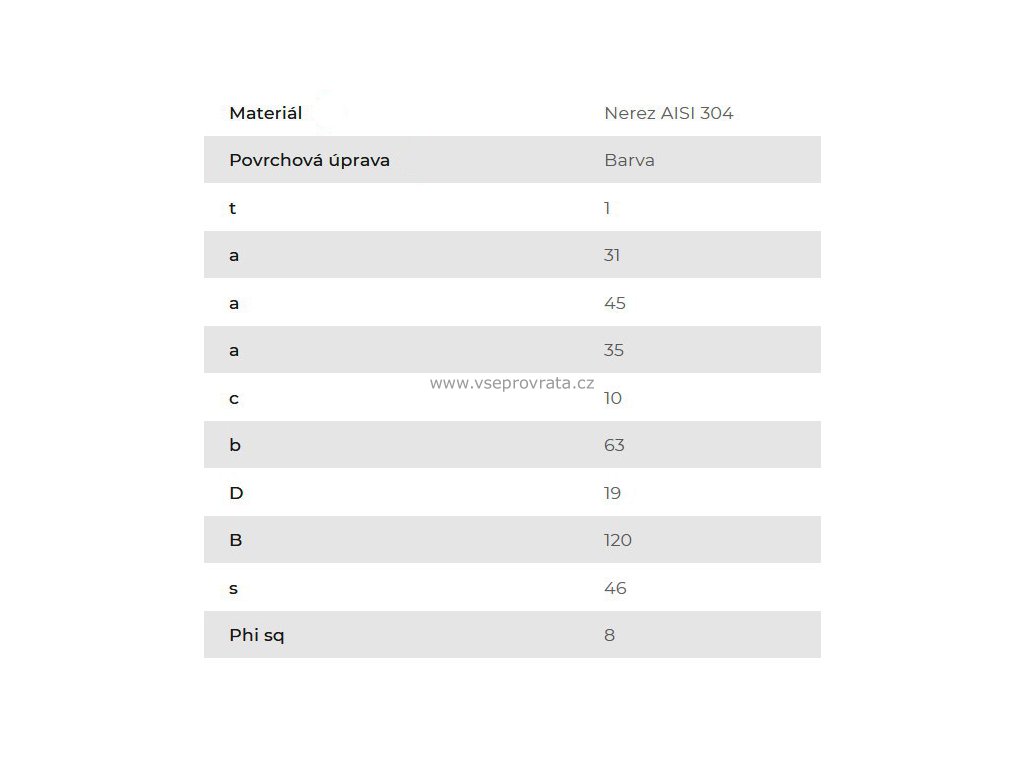 | Materiál | Nerez AISI 304 |
|---|---|
| Povrchová úprava | Barva |
| t | 1 |
| a | 31 |
| a | 45 |
| a | 35 |
| c | 10 |
| b | 63 |
| D | 19 |
| B | 120 |
| s | 46 |
| Phi sq | 8 |

www.vseprovrata.cz